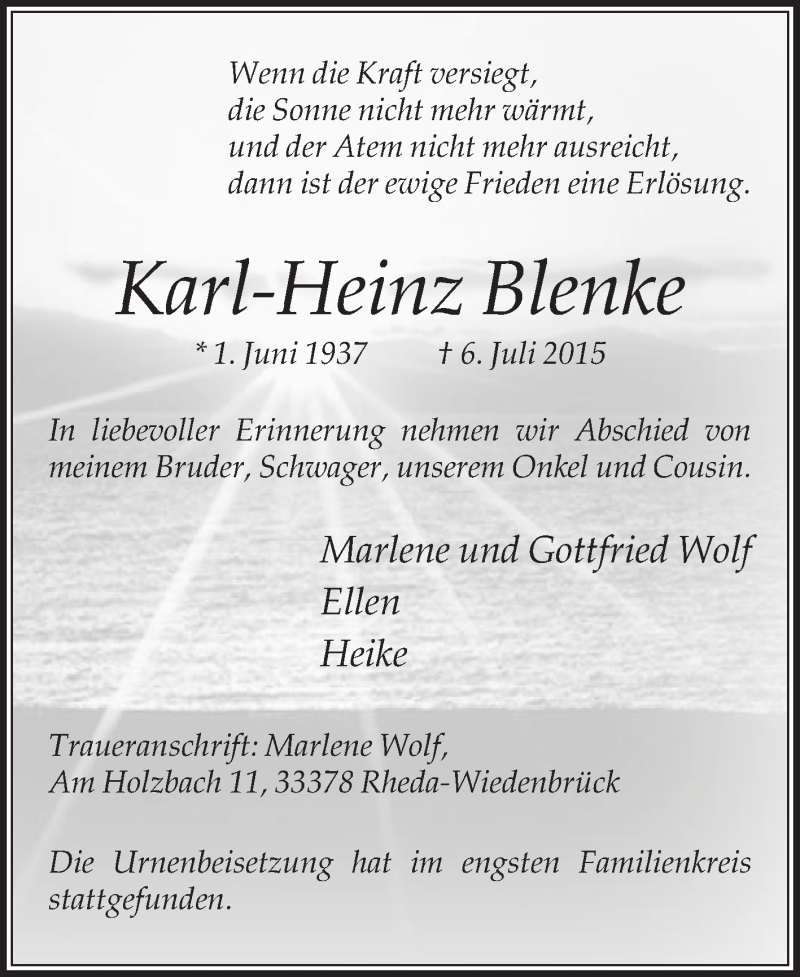 Wenn die Kraft versiegt,
die Sonne nicht mehr wärmt,
und der Atem nicht mehr ausreicht,
dann ist der ewige Frieden eine Erlösung.

Karl-Heinz Blenke

* 1. Juni 1937 † 6. Juli 2015

In liebevoller Erinnerung nehmen wir Abschied von meinem Bruder, Schwager, unserem Onkel und Cousin.

Marlene und Gottfried Wolf
Ellen
Heike

Traueranschrift: Marlene Wolf,
Am Holzbach 11, 33378 Rheda-Wiedenbrück

Die Urnenbeisetzung hat im engsten Familienkreis stattgefunden.